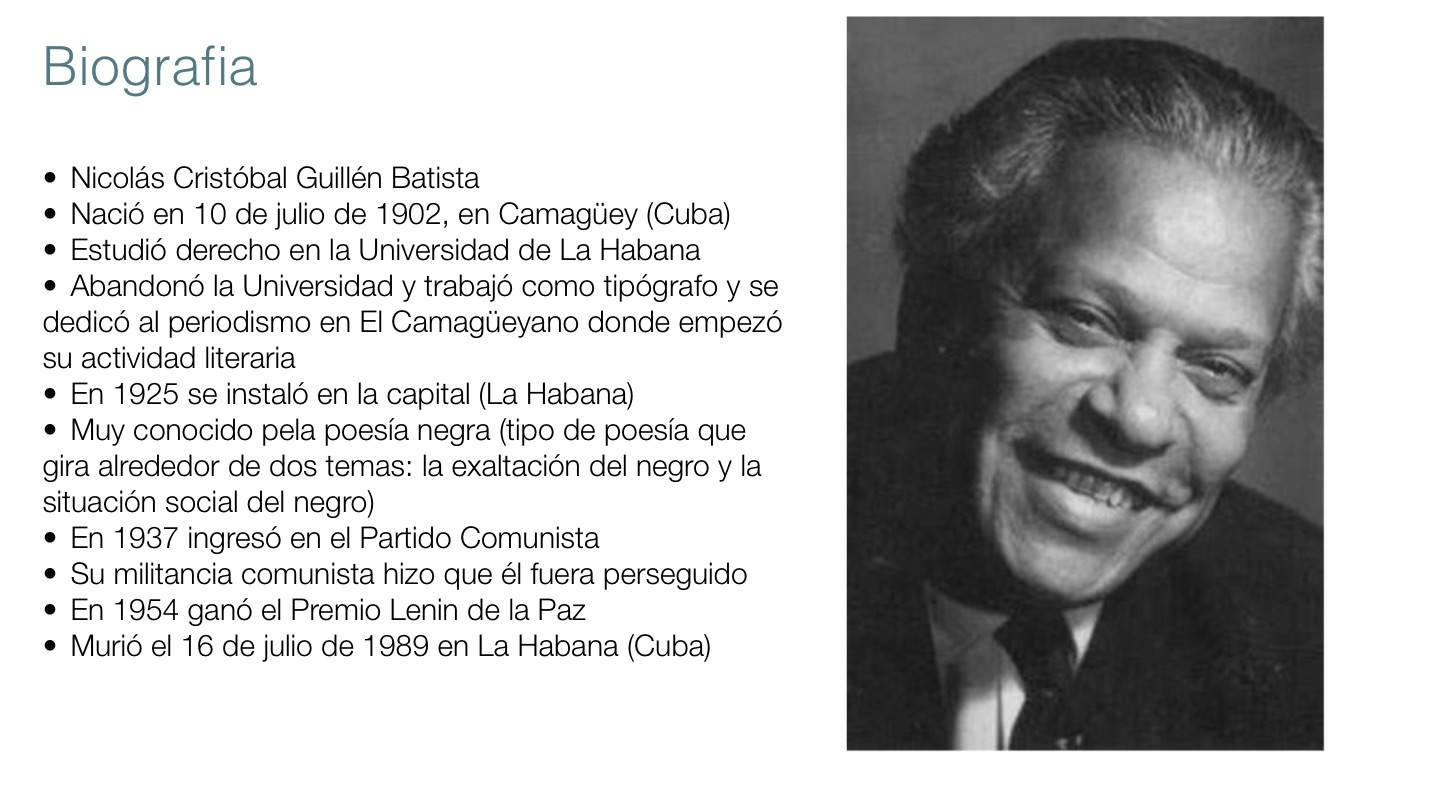 Biografia

• Nicolás Cristóbal Guillén Batista
• Nació en 10 de julio de 1902, en Camagüey (Cuba)
• Estudió derecho en la Universidad de La Habana
• Abandonó la Universidad y trabajó como tipógrafo y se dedicó al periodismo en El Camagüeyano donde empezó su actividad literaria
• En 1925 se instaló en la capital (La Habana)
• Muy conocido pela poesía negra (tipo de poesía que gira alrededor de dos temas: la exaltación del negro y la situación social del negro)
• En 1937 ingresó en el Partido Comunista
• Su militancia comunista hizo que él fuera perseguido
• En 1954 ganó el Premio Lenin de la Paz
• Murió el 16 de julio de 1989 en La Habana (Cuba)